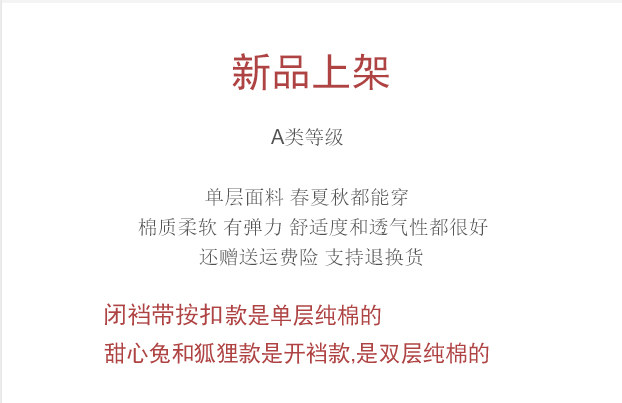 新品上架

A类等级

单层面料 春夏秋都能穿
棉质柔软 有弹力 舒适度和透气性都很好
还赠送运费险 支持退换货

闭裆带按扣款是单层纯棉的
甜心兔和狐狸款是开裆款,是双层纯棉的